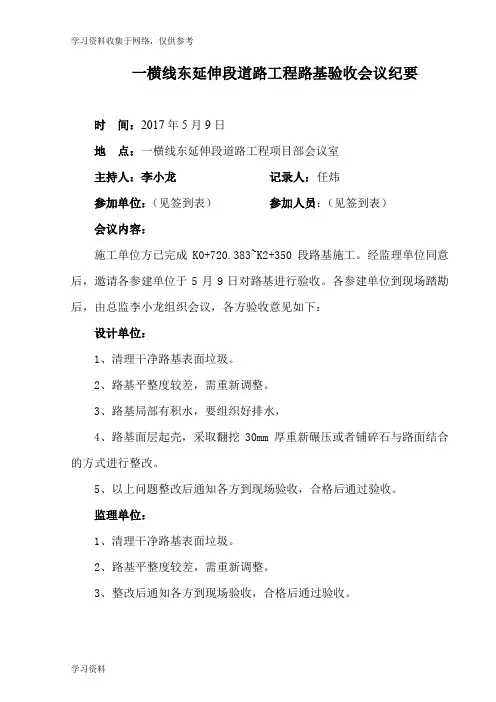 学习资料收集于网络，仅供参考

一横线东延伸段道路工程路基验收会议纪要

时　间：2017 年 5 月 9 日

地　点：一横线东延伸段道路工程项目部会议室

主持人：李小龙　　记录人：任炜

参加单位：（见签到表）　　参加人员：（见签到表）

会议内容：

施工单位方已完成 K0+720.383~K2+350 段路基施工。经监理单位同意后，邀请各参建单位于 5 月 9 日对路基进行验收。各参建单位到现场踏勘后，由总监李小龙组织会议，各方验收意见如下：

设计单位：

1、清理干净路基表面垃圾。

2、路基平整度较差，需重新调整。

3、路基局部有积水，要组织好排水，

4、路基面层起壳，采取翻挖 30mm 厚重新碾压或者铺碎石与路面结合的方式进行整改。

5、以上问题整改后通知各方到现场验收，合格后通过验收。

监理单位：

1、清理干净路基表面垃圾。

2、路基平整度较差，需重新调整。

3、整改后通知各方到现场验收，合格后通过验收。

学习资料